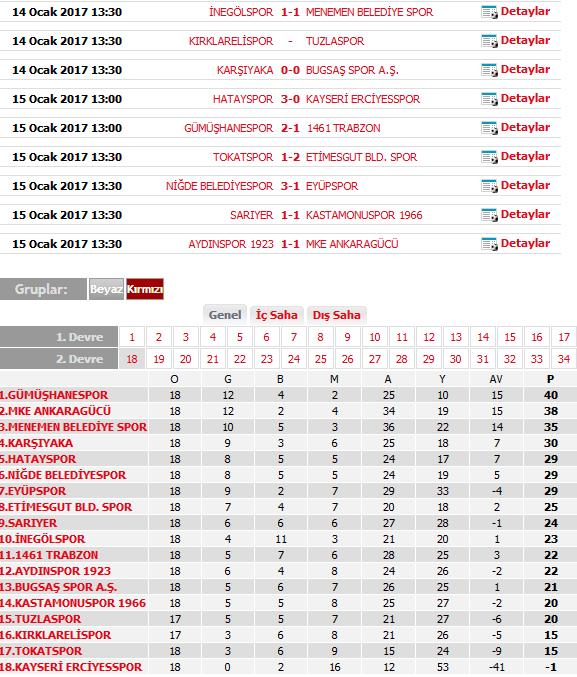 | | | | | |
|---|---|---|---|---|
| 14 Ocak 2017 13:30 | İNEGÖLSPOR | 1-1 | MENEMEN BELEDİYE SPOR | Detaylar |
| 14 Ocak 2017 13:30 | KIRKLARELİSPOR | - | TUZLASPOR | Detaylar |
| 14 Ocak 2017 13:30 | KARŞIYAKA | 0-0 | BUGSAŞ SPOR A.Ş. | Detaylar |
| 15 Ocak 2017 13:00 | HATAYSPOR | 3-0 | KAYSERİ ERCİYESSPOR | Detaylar |
| 15 Ocak 2017 13:00 | GÜMÜŞHANESPOR | 2-1 | 1461 TRABZON | Detaylar |
| 15 Ocak 2017 13:30 | TOKATSPOR | 1-2 | ETİMESGUT BLD. SPOR | Detaylar |
| 15 Ocak 2017 13:30 | NİĞDE BELEDİYESPOR | 3-1 | EYÜPSPOR | Detaylar |
| 15 Ocak 2017 13:30 | SARIYER | 1-1 | KASTAMONUSPOR 1966 | Detaylar |
| 15 Ocak 2017 13:30 | AYDINSPOR 1923 | 1-1 | MKE ANKARAGÜCÜ | Detaylar |

Gruplar: Beyaz Kırmızı

Genel İç Saha Dış Saha

| 1. Devre | 1 | 2 | 3 | 4 | 5 | 6 | 7 | 8 | 9 | 10 | 11 | 12 | 13 | 14 | 15 | 16 | 17 |
|---|---|---|---|---|---|---|---|---|---|---|---|---|---|---|---|---|---|
| 2. Devre | 18 | 19 | 20 | 21 | 22 | 23 | 24 | 25 | 26 | 27 | 28 | 29 | 30 | 31 | 32 | 33 | 34 |

| | O | G | B | M | A | Y | AV | P |
|---|---|---|---|---|---|---|---|---|
| 1.GÜMÜŞHANESPOR | 18 | 12 | 4 | 2 | 25 | 10 | 15 | 40 |
| 2.MKE ANKARAGÜCÜ | 18 | 12 | 2 | 4 | 34 | 19 | 15 | 38 |
| 3.MENEMEN BELEDİYE SPOR | 18 | 10 | 5 | 3 | 36 | 22 | 14 | 35 |
| 4.KARŞIYAKA | 18 | 9 | 3 | 6 | 25 | 18 | 7 | 30 |
| 5.HATAYSPOR | 18 | 8 | 5 | 5 | 24 | 17 | 7 | 29 |
| 6.NİĞDE BELEDİYESPOR | 18 | 8 | 5 | 5 | 24 | 19 | 5 | 29 |
| 7.EYÜPSPOR | 18 | 9 | 2 | 7 | 29 | 33 | -4 | 29 |
| 8.ETİMESGUT BLD. SPOR | 18 | 7 | 4 | 7 | 20 | 18 | 2 | 25 |
| 9.SARIYER | 18 | 6 | 6 | 6 | 27 | 28 | -1 | 24 |
| 10.İNEGÖLSPOR | 18 | 4 | 11 | 3 | 21 | 20 | 1 | 23 |
| 11.1461 TRABZON | 18 | 5 | 7 | 6 | 28 | 25 | 3 | 22 |
| 12.AYDINSPOR 1923 | 18 | 6 | 4 | 8 | 24 | 26 | -2 | 22 |
| 13.BUGSAŞ SPOR A.Ş. | 18 | 5 | 6 | 7 | 26 | 25 | 1 | 21 |
| 14.KASTAMONUSPOR 1966 | 18 | 5 | 5 | 8 | 25 | 27 | -2 | 20 |
| 15.TUZLASPOR | 17 | 5 | 5 | 7 | 21 | 27 | -6 | 20 |
| 16.KIRKLARELİSPOR | 17 | 3 | 6 | 8 | 21 | 26 | -5 | 15 |
| 17.TOKATSPOR | 18 | 3 | 6 | 9 | 15 | 24 | -9 | 15 |
| 18.KAYSERİ ERCİYESSPOR | 18 | 0 | 2 | 16 | 12 | 53 | -41 | -1 |